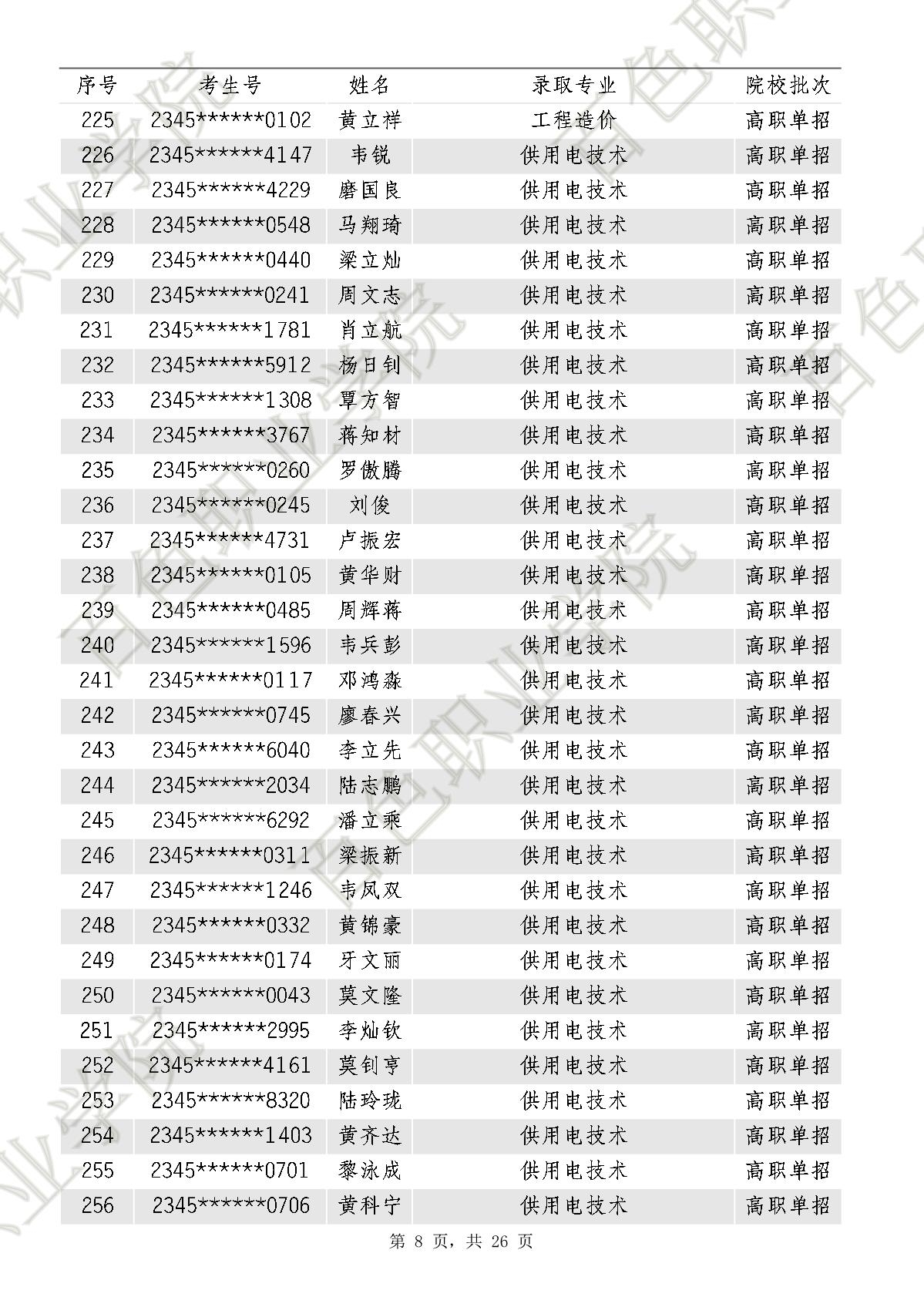 | 序号 | 考生号 | 姓名 | 录取专业 | 院校批次 |
|---|---|---|---|---|
| 225 | 2345******0102 | 黄立祥 | 工程造价 | 高职单招 |
| 226 | 2345******4147 | 韦锐 | 供用电技术 | 高职单招 |
| 227 | 2345******4229 | 磨国良 | 供用电技术 | 高职单招 |
| 228 | 2345******0548 | 马翔琦 | 供用电技术 | 高职单招 |
| 229 | 2345******0440 | 梁立灿 | 供用电技术 | 高职单招 |
| 230 | 2345******0241 | 周文志 | 供用电技术 | 高职单招 |
| 231 | 2345******1781 | 肖立航 | 供用电技术 | 高职单招 |
| 232 | 2345******5912 | 杨日钊 | 供用电技术 | 高职单招 |
| 233 | 2345******1308 | 覃方智 | 供用电技术 | 高职单招 |
| 234 | 2345******3767 | 蒋知材 | 供用电技术 | 高职单招 |
| 235 | 2345******0260 | 罗傲腾 | 供用电技术 | 高职单招 |
| 236 | 2345******0245 | 刘俊 | 供用电技术 | 高职单招 |
| 237 | 2345******4731 | 卢振宏 | 供用电技术 | 高职单招 |
| 238 | 2345******0105 | 黄华财 | 供用电技术 | 高职单招 |
| 239 | 2345******0485 | 周辉蒋 | 供用电技术 | 高职单招 |
| 240 | 2345******1596 | 韦兵彭 | 供用电技术 | 高职单招 |
| 241 | 2345******0117 | 邓鸿淼 | 供用电技术 | 高职单招 |
| 242 | 2345******0745 | 廖春兴 | 供用电技术 | 高职单招 |
| 243 | 2345******6040 | 李立先 | 供用电技术 | 高职单招 |
| 244 | 2345******2034 | 陆志鹏 | 供用电技术 | 高职单招 |
| 245 | 2345******6292 | 潘立乘 | 供用电技术 | 高职单招 |
| 246 | 2345******0311 | 梁振新 | 供用电技术 | 高职单招 |
| 247 | 2345******1246 | 韦凤双 | 供用电技术 | 高职单招 |
| 248 | 2345******0332 | 黄锦豪 | 供用电技术 | 高职单招 |
| 249 | 2345******0174 | 牙文丽 | 供用电技术 | 高职单招 |
| 250 | 2345******0043 | 莫文隆 | 供用电技术 | 高职单招 |
| 251 | 2345******2995 | 李灿钦 | 供用电技术 | 高职单招 |
| 252 | 2345******4161 | 莫钊亨 | 供用电技术 | 高职单招 |
| 253 | 2345******8320 | 陆玲珑 | 供用电技术 | 高职单招 |
| 254 | 2345******1403 | 黄齐达 | 供用电技术 | 高职单招 |
| 255 | 2345******0701 | 黎泳成 | 供用电技术 | 高职单招 |
| 256 | 2345******0706 | 黄科宁 | 供用电技术 | 高职单招 |

第 8 页，共 26 页